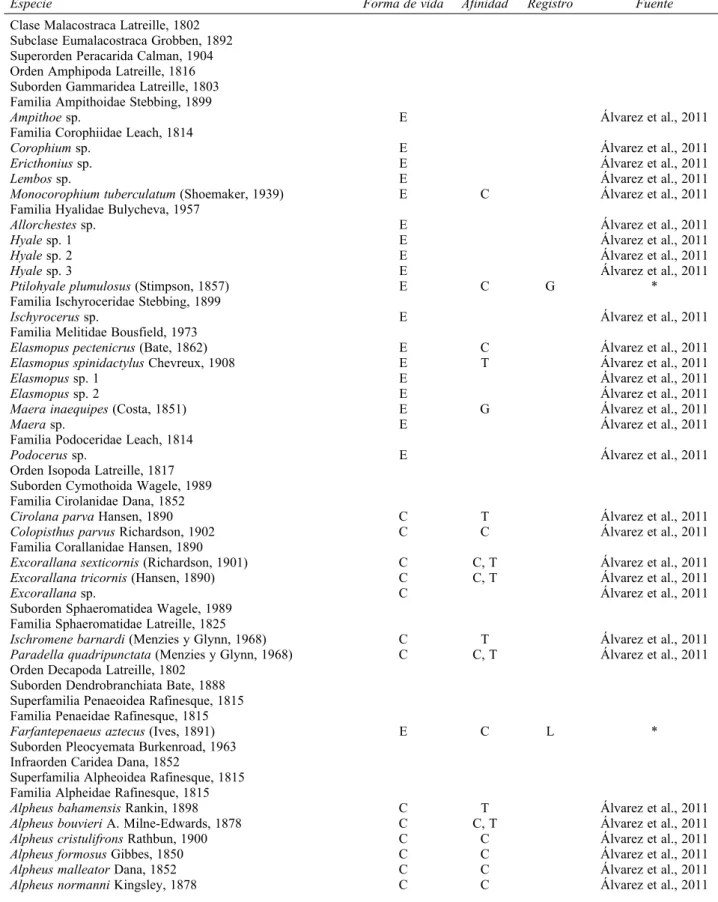 | Especie | Forma de vida | Afinidad | Registro | Fuente |
|---|---|---|---|---|
| Clase Malacostraca Latreille, 1802 | | | | |
| Subclase Eumalacostraca Grobben, 1892 | | | | |
| Superorden Peracarida Calman, 1904 | | | | |
| Orden Amphipoda Latreille, 1816 | | | | |
| Suborden Gammaridea Latreille, 1803 | | | | |
| Familia Ampithoidae Stebbing, 1899 | | | | |
| Ampithoe sp. | E | | | Álvarez et al., 2011 |
| Familia Corophiidae Leach, 1814 | | | | |
| Corophium sp. | E | | | Álvarez et al., 2011 |
| Ericthonius sp. | E | | | Álvarez et al., 2011 |
| Lembos sp. | E | | | Álvarez et al., 2011 |
| Monocorophium tuberculatum (Shoemaker, 1939) | E | C | | Álvarez et al., 2011 |
| Familia Hyalidae Bulycheva, 1957 | | | | |
| Allorchestes sp. | E | | | Álvarez et al., 2011 |
| Hyale sp. 1 | E | | | Álvarez et al., 2011 |
| Hyale sp. 2 | E | | | Álvarez et al., 2011 |
| Hyale sp. 3 | E | | | Álvarez et al., 2011 |
| Ptilohyale plumulosus (Stimpson, 1857) | E | C | G | * |
| Familia Ischyroceridae Stebbing, 1899 | | | | |
| Ischyrocerus sp. | E | | | Álvarez et al., 2011 |
| Familia Melitidae Bousfield, 1973 | | | | |
| Elasmopus pectenicrus (Bate, 1862) | E | C | | Álvarez et al., 2011 |
| Elasmopus spinidactylus Chevreux, 1908 | E | T | | Álvarez et al., 2011 |
| Elasmopus sp. 1 | E | | | Álvarez et al., 2011 |
| Elasmopus sp. 2 | E | | | Álvarez et al., 2011 |
| Maera inaequipes (Costa, 1851) | E | G | | Álvarez et al., 2011 |
| Maera sp. | E | | | Álvarez et al., 2011 |
| Familia Podoceridae Leach, 1814 | | | | |
| Podocerus sp. | E | | | Álvarez et al., 2011 |
| Orden Isopoda Latreille, 1817 | | | | |
| Suborden Cymothoida Wagele, 1989 | | | | |
| Familia Cirolanidae Dana, 1852 | | | | |
| Cirolana parva Hansen, 1890 | C | T | | Álvarez et al., 2011 |
| Colopisthus parvus Richardson, 1902 | C | C | | Álvarez et al., 2011 |
| Familia Corallanidae Hansen, 1890 | | | | |
| Excorallana sexticornis (Richardson, 1901) | C | C, T | | Álvarez et al., 2011 |
| Excorallana tricornis (Hansen, 1890) | C | C, T | | Álvarez et al., 2011 |
| Excorallana sp. | C | | | Álvarez et al., 2011 |
| Suborden Sphaeromatidea Wagele, 1989 | | | | |
| Familia Sphaeromatidae Latreille, 1825 | | | | |
| Ischromene barnardi (Menzies y Glynn, 1968) | C | T | | Álvarez et al., 2011 |
| Paradella quadripunctata (Menzies y Glynn, 1968) | C | C, T | | Álvarez et al., 2011 |
| Orden Decapoda Latreille, 1802 | | | | |
| Suborden Dendrobranchiata Bate, 1888 | | | | |
| Superfamilia Penaeoidea Rafinesque, 1815 | | | | |
| Familia Penaeidae Rafinesque, 1815 | | | | |
| Farfantepenaeus aztecus (Ives, 1891) | E | C | L | * |
| Suborden Pleocyemata Burkenroad, 1963 | | | | |
| Infraorden Caridea Dana, 1852 | | | | |
| Superfamilia Alpheoidea Rafinesque, 1815 | | | | |
| Familia Alpheidae Rafinesque, 1815 | | | | |
| Alpheus bahamensis Rankin, 1898 | C | T | | Álvarez et al., 2011 |
| Alpheus bouvieri A. Milne-Edwards, 1878 | C | C, T | | Álvarez et al., 2011 |
| Alpheus cristulifrons Rathbun, 1900 | C | C | | Álvarez et al., 2011 |
| Alpheus formosus Gibbes, 1850 | C | C | | Álvarez et al., 2011 |
| Alpheus malleator Dana, 1852 | C | C | | Álvarez et al., 2011 |
| Alpheus normanni Kingsley, 1878 | C | C | | Álvarez et al., 2011 |